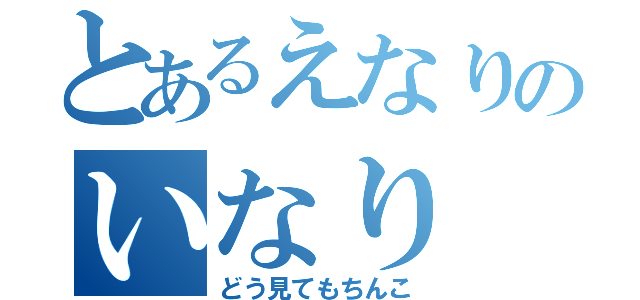 とあるえなりの
いなり
どう見てもちんこ